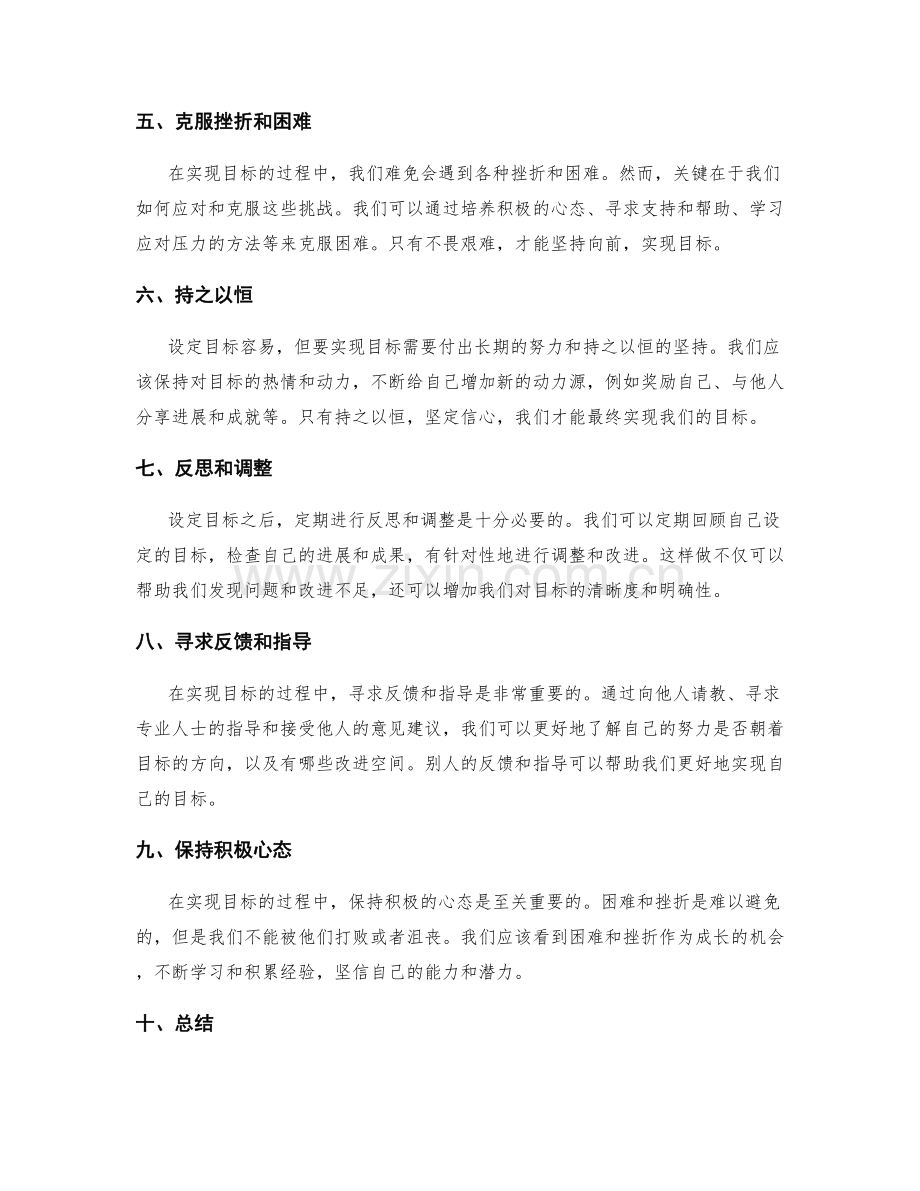 五、克服挫折和困难

在实现目标的过程中，我们难免会遇到各种挫折和困难。然而，关键在于我们如何应对和克服这些挑战。我们可以通过培养积极的心态、寻求支持和帮助、学习应对压力的方法等来克服困难。只有不畏艰难，才能坚持向前，实现目标。

六、持之以恒

设定目标容易，但要实现目标需要付出长期的努力和持之以恒的坚持。我们应该保持对目标的热情和动力，不断给自己增加新的动力源，例如奖励自己、与他人分享进展和成就等。只有持之以恒，坚定信心，我们才能最终实现我们的目标。

七、反思和调整

设定目标之后，定期进行反思和调整是十分必要的。我们可以定期回顾自己设定的目标，检查自己的进展和成果，有针对性地进行调整和改进。这样做不仅可以帮助我们发现问题和改进不足，还可以增加我们对目标的清晰度和明确性。

八、寻求反馈和指导

在实现目标的过程中，寻求反馈和指导是非常重要的。通过向他人请教、寻求专业人士的指导和接受他人的意见建议，我们可以更好地了解自己的努力是否朝着目标的方向，以及有哪些改进空间。别人的反馈和指导可以帮助我们更好地实现自己的目标。

九、保持积极心态

在实现目标的过程中，保持积极的心态是至关重要的。困难和挫折是难以避免的，但是我们不能被他们打败或者沮丧。我们应该看到困难和挫折作为成长的机会，不断学习和积累经验，坚信自己的能力和潜力。

十、总结

www.zixin.com.cn